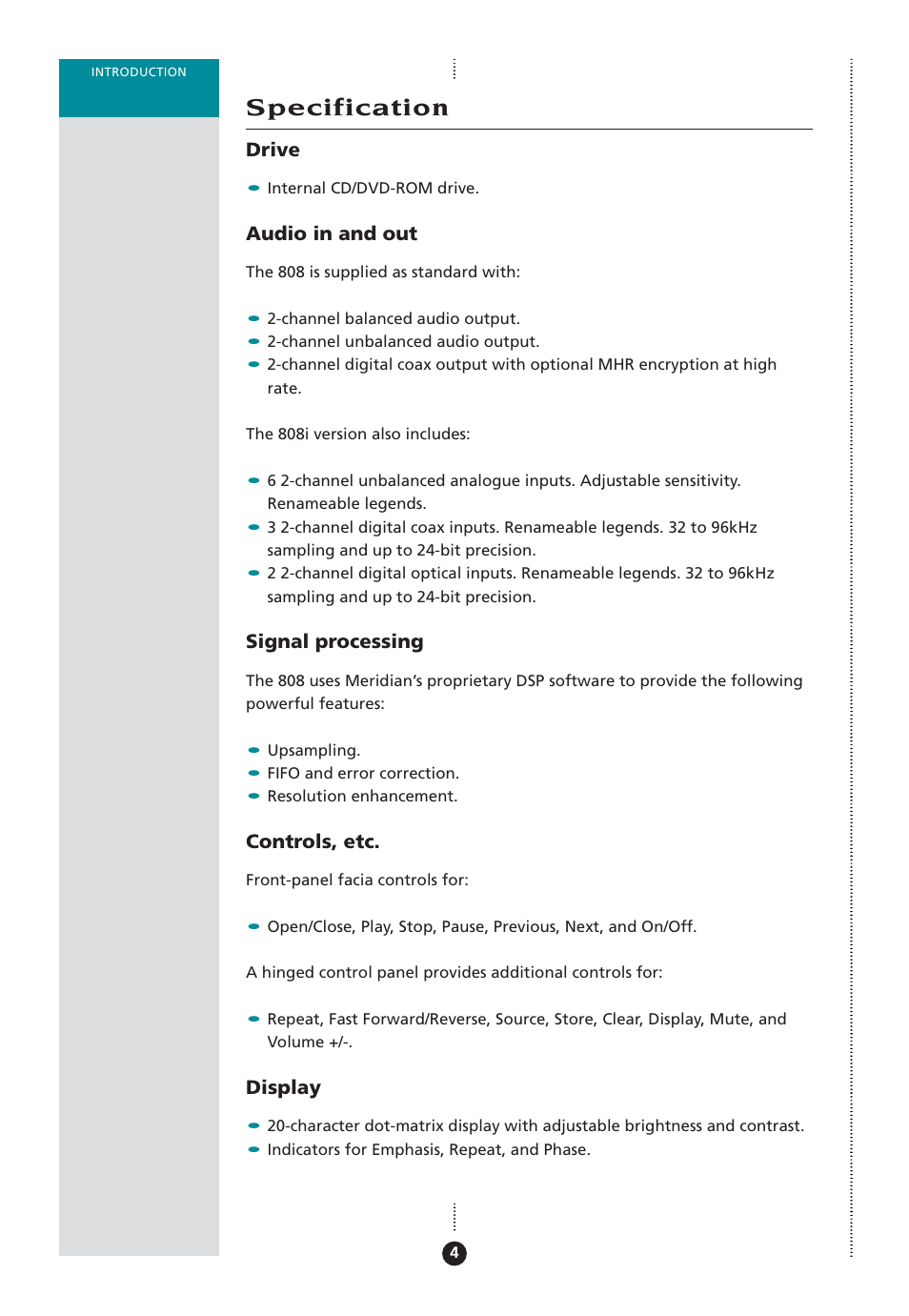 INTRODUCTION

Specification

Drive

- Internal CD/DVD-ROM drive.

Audio in and out

The 808 is supplied as standard with:

- 2-channel balanced audio output.
- 2-channel unbalanced audio output.
- 2-channel digital coax output with optional MHR encryption at high rate.

The 808i version also includes:

- 6 2-channel unbalanced analogue inputs. Adjustable sensitivity. Renameable legends.
- 3 2-channel digital coax inputs. Renameable legends. 32 to 96kHz sampling and up to 24-bit precision.
- 2 2-channel digital optical inputs. Renameable legends. 32 to 96kHz sampling and up to 24-bit precision.

Signal processing

The 808 uses Meridian's proprietary DSP software to provide the following powerful features:

- Upsampling.
- FIFO and error correction.
- Resolution enhancement.

Controls, etc.

Front-panel facia controls for:

- Open/Close, Play, Stop, Pause, Previous, Next, and On/Off.

A hinged control panel provides additional controls for:

- Repeat, Fast Forward/Reverse, Source, Store, Clear, Display, Mute, and Volume +/-.

Display

- 20-character dot-matrix display with adjustable brightness and contrast.
- Indicators for Emphasis, Repeat, and Phase.

4